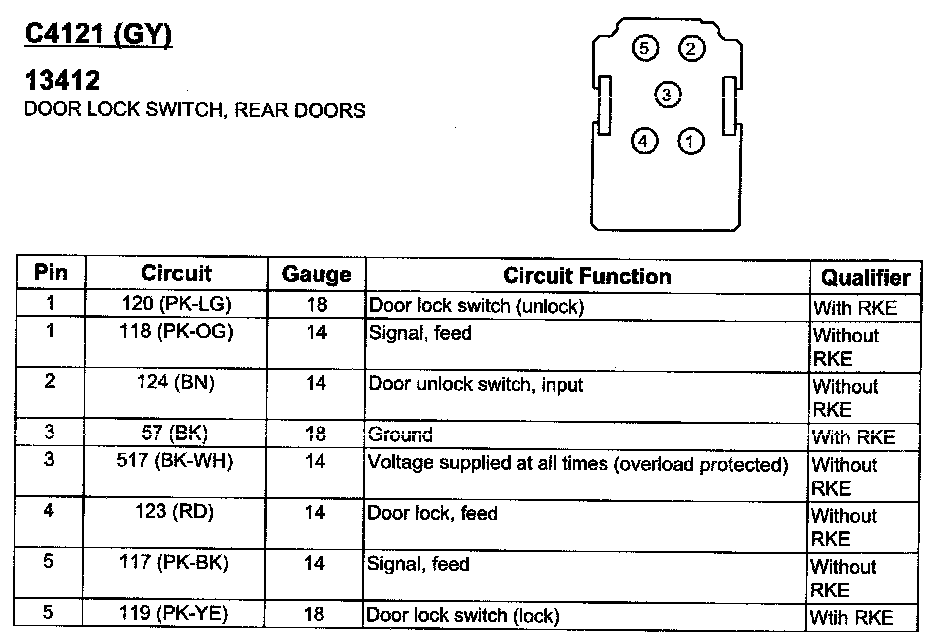 C4121 (GY)

13412

DOOR LOCK SWITCH, REAR DOORS

5 2
3
4 1

| Pin | Circuit | Gauge | Circuit Function | Qualifier |
|---|---|---|---|---|
| 1 | 120 (PK-LG) | 18 | Door lock switch (unlock) | With RKE |
| 1 | 118 (PK-OG) | 14 | Signal, feed | Without RKE |
| 2 | 124 (BN) | 14 | Door unlock switch, input | Without RKE |
| 3 | 57 (BK) | 18 | Ground | With RKE |
| 3 | 517 (BK-WH) | 14 | Voltage supplied at all times (overload protected) | Without RKE |
| 4 | 123 (RD) | 14 | Door lock, feed | Without RKE |
| 5 | 117 (PK-BK) | 14 | Signal, feed | Without RKE |
| 5 | 119 (PK-YE) | 18 | Door lock switch (lock) | Wtih RKE |